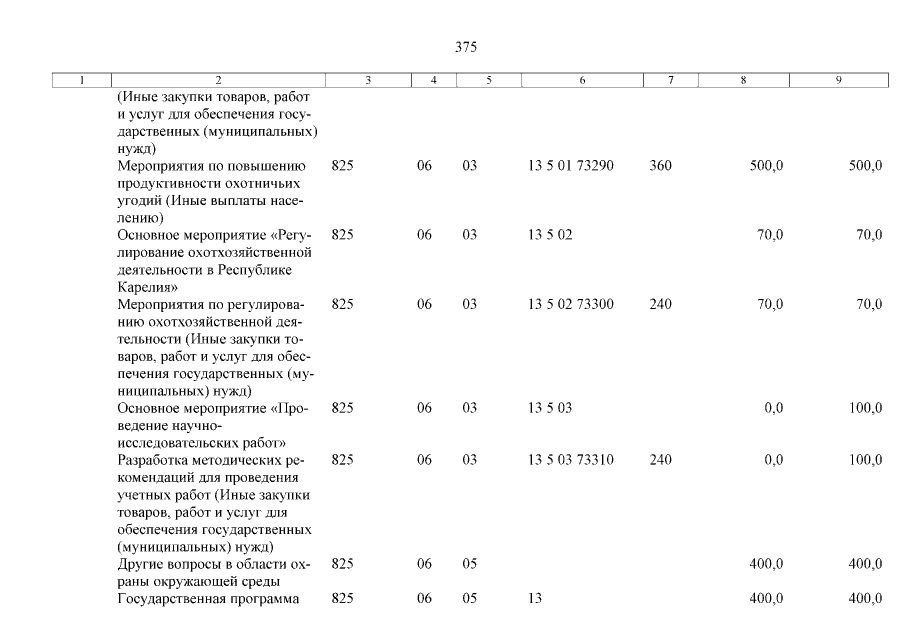 375

| 1 | 2 | 3 | 4 | 5 | 6 | 7 | 8 | 9 |
|---|---|---|---|---|---|---|---|---|
|  | (Иные закупки товаров, работ и услуг для обеспечения государственных (муниципальных) нужд) |  |  |  |  |  |  |  |
|  | Мероприятия по повышению продуктивности охотничьих угодий (Иные выплаты населению) | 825 | 06 | 03 | 13 5 01 73290 | 360 | 500,0 | 500,0 |
|  | Основное мероприятие «Регулирование охотхозяйственной деятельности в Республике Карелия» | 825 | 06 | 03 | 13 5 02 |  | 70,0 | 70,0 |
|  | Мероприятия по регулированию охотхозяйственной деятельности (Иные закупки товаров, работ и услуг для обеспечения государственных (муниципальных) нужд) | 825 | 06 | 03 | 13 5 02 73300 | 240 | 70,0 | 70,0 |
|  | Основное мероприятие «Проведение научно-исследовательских работ» | 825 | 06 | 03 | 13 5 03 |  | 0,0 | 100,0 |
|  | Разработка методических рекомендаций для проведения учетных работ (Иные закупки товаров, работ и услуг для обеспечения государственных (муниципальных) нужд) | 825 | 06 | 03 | 13 5 03 73310 | 240 | 0,0 | 100,0 |
|  | Другие вопросы в области охраны окружающей среды | 825 | 06 | 05 |  |  | 400,0 | 400,0 |
|  | Государственная программа | 825 | 06 | 05 | 13 |  | 400,0 | 400,0 |